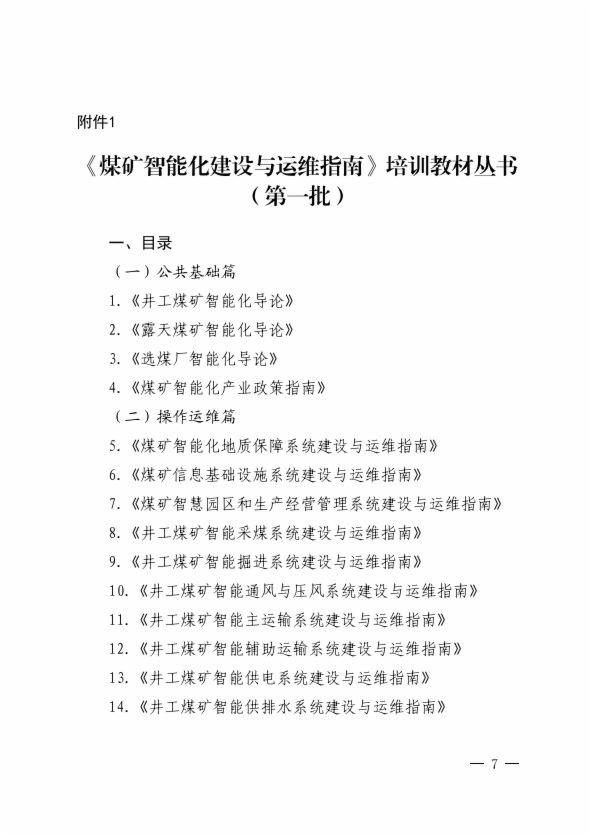 附件1

《煤矿智能化建设与运维指南》培训教材丛书
（第一批）

一、目录

（一）公共基础篇

1.《井工煤矿智能化导论》

2.《露天煤矿智能化导论》

3.《选煤厂智能化导论》

4.《煤矿智能化产业政策指南》

（二）操作运维篇

5.《煤矿智能化地质保障系统建设与运维指南》

6.《煤矿信息基础设施系统建设与运维指南》

7.《煤矿智慧园区和生产经营管理系统建设与运维指南》

8.《井工煤矿智能采煤系统建设与运维指南》

9.《井工煤矿智能掘进系统建设与运维指南》

10.《井工煤矿智能通风与压风系统建设与运维指南》

11.《井工煤矿智能主运输系统建设与运维指南》

12.《井工煤矿智能辅助运输系统建设与运维指南》

13.《井工煤矿智能供电系统建设与运维指南》

14.《井工煤矿智能供排水系统建设与运维指南》

— 7 —